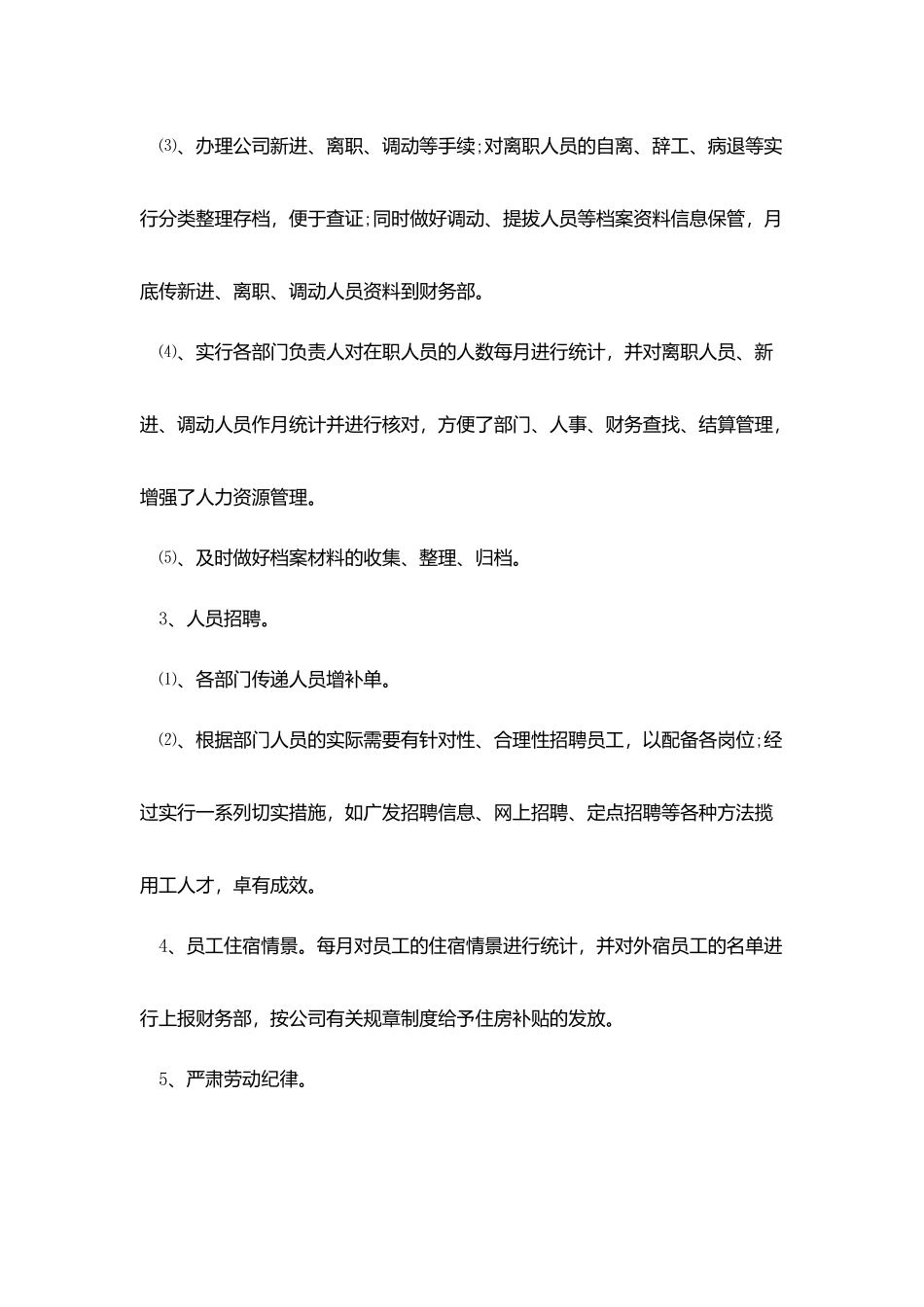 ⑶、办理公司新进、离职、调动等手续;对离职人员的自离、辞工、病退等实行分类整理存档，便于查证;同时做好调动、提拔人员等档案资料信息保管，月底传新进、离职、调动人员资料到财务部。

⑷、实行各部门负责人对在职人员的人数每月进行统计，并对离职人员、新进、调动人员作月统计并进行核对，方便了部门、人事、财务查找、结算管理，增强了人力资源管理。

⑸、及时做好档案材料的收集、整理、归档。

3、人员招聘。

⑴、各部门传递人员增补单。

⑵、根据部门人员的实际需要有针对性、合理性招聘员工，以配备各岗位;经过实行一系列切实措施，如广发招聘信息、网上招聘、定点招聘等各种方法揽用工人才，卓有成效。

4、员工住宿情景。每月对员工的住宿情景进行统计，并对外宿员工的名单进行上报财务部，按公司有关规章制度给予住房补贴的发放。

5、严肃劳动纪律。